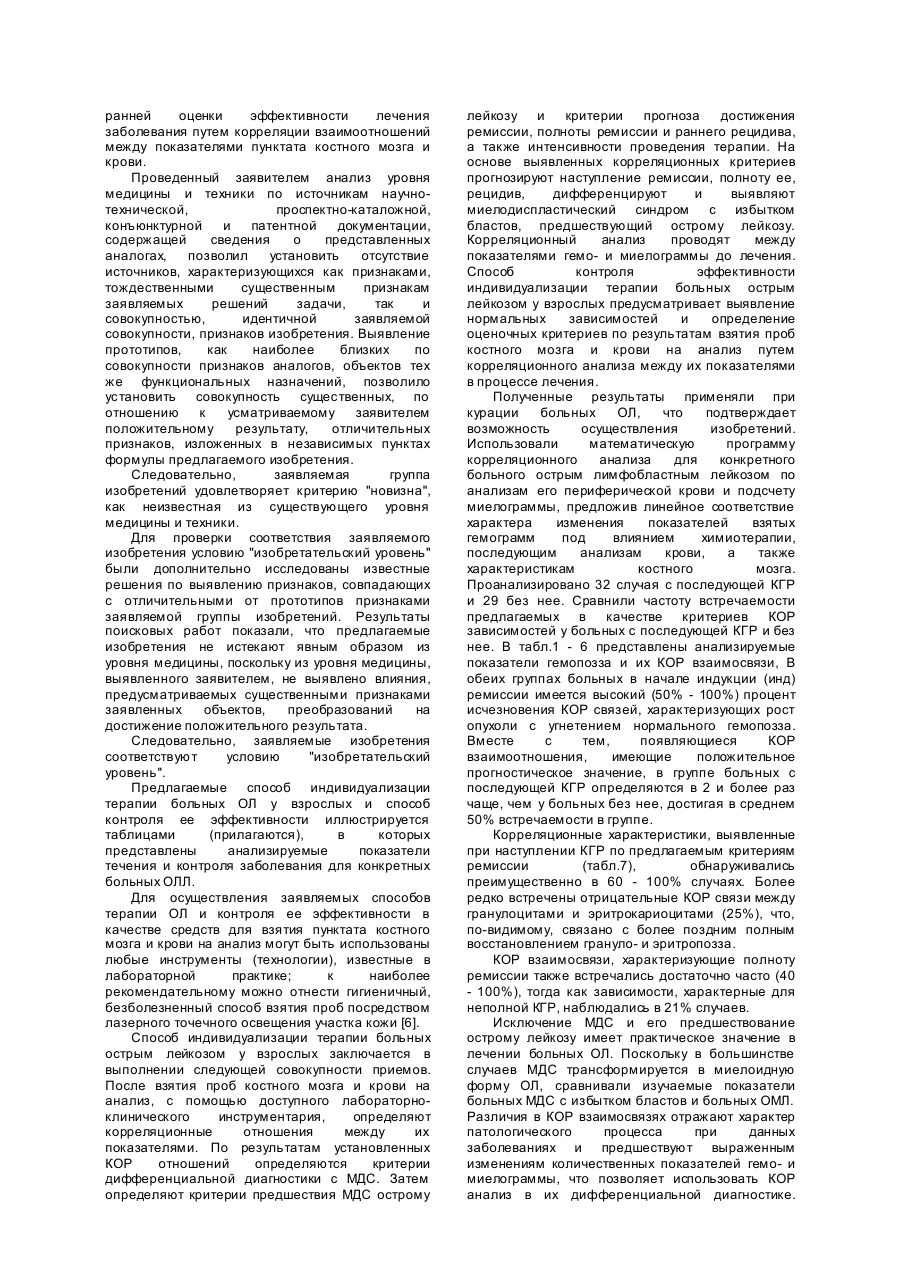 ранней оценки эффективности лечения заболевания путем корреляции взаимоотношений между показателями пунктата костного мозга и крови.

Проведенный заявителем анализ уровня медицины и техники по источникам научно-технической, проспектно-каталожной, конъюнктурной и патентной документации, содержащей сведения о представленных аналогах, позволил установить отсутствие источников, характеризующихся как признаками, тождественными существенным признакам заявляемых решений задачи, так и совокупностью, идентичной заявляемой совокупности, признаков изобретения. Выявление прототипов, как наиболее близких по совокупности признаков аналогов, объектов тех же функциональных назначений, позволило установить совокупность существенных, по отношению к усматриваемому заявителем положительному результату, отличительных признаков, изложенных в независимых пунктах формулы предлагаемого изобретения.

Следовательно, заявляемая группа изобретений удовлетворяет критерию "новизна", как неизвестная из существующего уровня медицины и техники.

Для проверки соответствия заявляемого изобретения условию "изобретательский уровень" были дополнительно исследованы известные решения по выявлению признаков, совпадающих с отличительными от прототипов признаками заявляемой группы изобретений. Результаты поисковых работ показали, что предлагаемые изобретения не истекают явным образом из уровня медицины, поскольку из уровня медицины, выявленного заявителем, не выявлено влияния, предусматриваемых существенными признаками заявленных объектов, преобразований на достижение положительного результата.

Следовательно, заявляемые изобретения соответствуют условию "изобретательский уровень".

Предлагаемые способ индивидуализации терапии больных ОЛ у взрослых и способ контроля ее эффективности иллюстрируется таблицами (прилагаются), в которых представлены анализируемые показатели течения и контроля заболевания для конкретных больных ОЛЛ.

Для осуществления заявляемых способов терапии ОЛ и контроля ее эффективности в качестве средств для взятия пунктата костного мозга и крови на анализ могут быть использованы любые инструменты (технологии), известные в лабораторной практике; к наиболее рекомендательному можно отнести гигиеничный, безболезненный способ взятия проб посредством лазерного точечного освещения участка кожи [6].

Способ индивидуализации терапии больных острым лейкозом у взрослых заключается в выполнении следующей совокупности приемов. После взятия проб костного мозга и крови на анализ, с помощью доступного лабораторно-клинического инструментария, определяют корреляционные отношения между их показателями. По результатам установленных КОР отношений определяются критерии дифференциальной диагностики с МДС. Затем определяют критерии предшествия МДС острому лейкозу и критерии прогноза достижения ремиссии, полноты ремиссии и раннего рецидива, а также интенсивности проведения терапии. На основе выявленных корреляционных критериев прогнозируют наступление ремиссии, полноту ее, рецидив, дифференцируют и выявляют миелодиспластический синдром с избытком бластов, предшествующий острому лейкозу. Корреляционный анализ проводят между показателями гемо- и миелограммы до лечения. Способ контроля эффективности индивидуализации терапии больных острым лейкозом у взрослых предусматривает выявление нормальных зависимостей и определение оценочных критериев по результатам взятия проб костного мозга и крови на анализ путем корреляционного анализа между их показателями в процессе лечения.

Полученные результаты применяли при курации больных ОЛ, что подтверждает возможность осуществления изобретений. Использовали математическую программу корреляционного анализа для конкретного больного острым лимфобластным лейкозом по анализам его периферической крови и подсчету миелограммы, предложив линейное соответствие характера изменения показателей взятых гемограмм под влиянием химиотерапии, последующим анализам крови, а также характеристикам костного мозга. Проанализировано 32 случая с последующей КГР и 29 без нее. Сравнили частоту встречаемости предлагаемых в качестве критериев КОР зависимостей у больных с последующей КГР и без нее. В табл.1 - 6 представлены анализируемые показатели гемопоэза и их КОР взаимосвязи, В обеих группах больных в начале индукции (инд) ремиссии имеется высокий (50% - 100%) процент исчезновения КОР связей, характеризующих рост опухоли с угнетением нормального гемопоэза. Вместе с тем, появляющиеся КОР взаимоотношения, имеющие положительное прогностическое значение, в группе больных с последующей КГР определяются в 2 и более раз чаще, чем у больных без нее, достигая в среднем 50% встречаемости в группе.

Корреляционные характеристики, выявленные при наступлении КГР по предлагаемым критериям ремиссии (табл.7), обнаруживались преимущественно в 60 - 100% случаях. Более редко встречены отрицательные КОР связи между гранулоцитами и эритрокариоцитами (25%), что, по-видимому, связано с более поздним полным восстановлением грануло- и эритропоэза.

КОР взаимосвязи, характеризующие полноту ремиссии также встречались достаточно часто (40 - 100%), тогда как зависимости, характерные для неполной КГР, наблюдались в 21% случаев.

Исключение МДС и его предшествование острому лейкозу имеет практическое значение в лечении больных ОЛ. Поскольку в большинстве случаев МДС трансформируется в миелоидную форму ОЛ, сравнивали изучаемые показатели больных МДС с избытком бластов и больных ОМЛ. Различия в КОР взаимосвязях отражают характер патологического процесса при данных заболеваниях и предшествуют выраженным изменениям количественных показателей гемо- и миелограммы, что позволяет использовать КОР анализ в их дифференциальной диагностике.